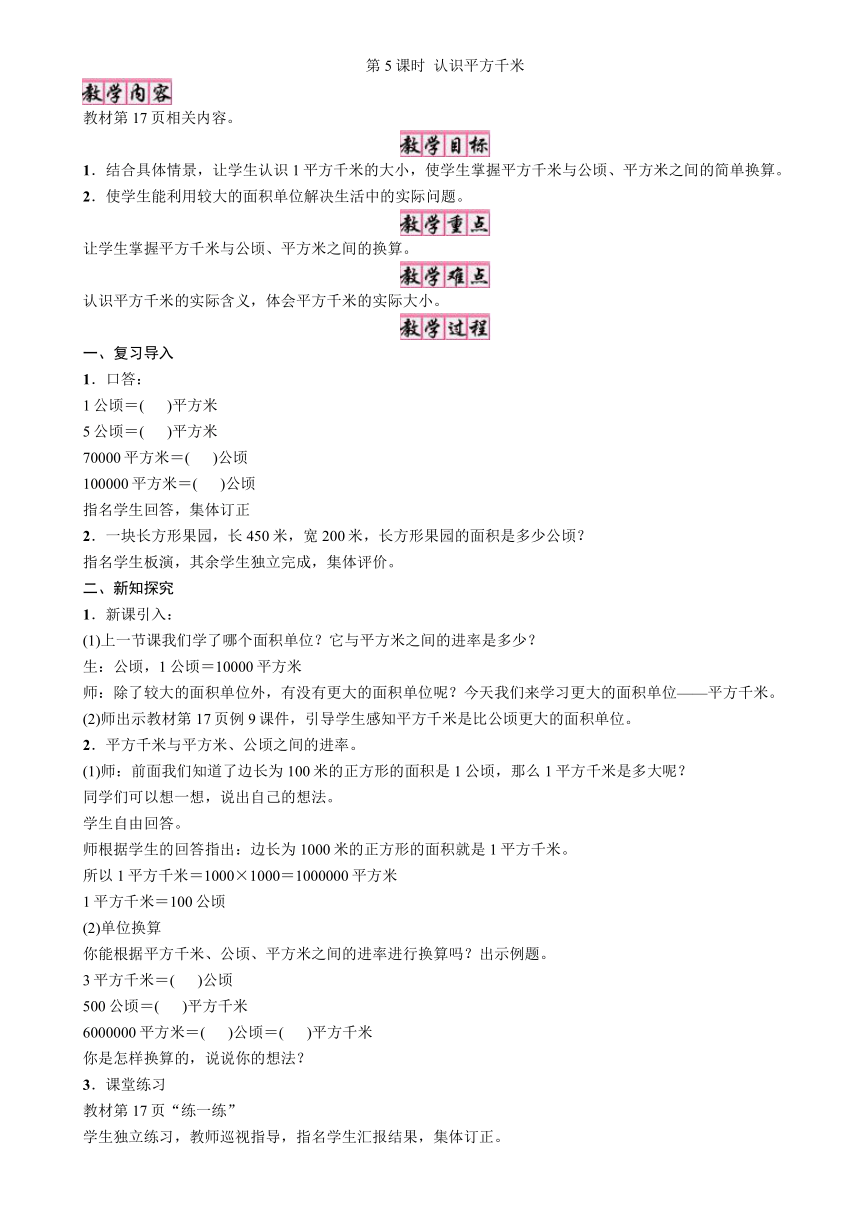 第 5 课时 认识平方千米

教学内容
教材第 17 页相关内容。

教学目标
1．结合具体情景，让学生认识 1 平方千米的大小，使学生掌握平方千米与公顷、平方米之间的简单换算。
2．使学生能利用较大的面积单位解决生活中的实际问题。

教学重点
让学生掌握平方千米与公顷、平方米之间的换算。

教学难点
认识平方千米的实际含义，体会平方千米的实际大小。

教学过程
一、复习导入
1．口答：
1 公顷＝(　　)平方米
5 公顷＝(　　)平方米
70000 平方米＝(　　)公顷
100000 平方米＝(　　)公顷
指名学生回答，集体订正
2．一块长方形果园，长 450 米，宽 200 米，长方形果园的面积是多少公顷？
指名学生板演，其余学生独立完成，集体评价。
二、新知探究
1．新课引入：
(1)上一节课我们学了哪个面积单位？它与平方米之间的进率是多少？
生：公顷，1 公顷＝10000 平方米
师：除了较大的面积单位外，有没有更大的面积单位呢？今天我们来学习更大的面积单位——平方千米。
(2)师出示教材第 17 页例 9 课件，引导学生感知平方千米是比公顷更大的面积单位。
2．平方千米与平方米、公顷之间的进率。
(1)师：前面我们知道了边长为 100 米的正方形的面积是 1 公顷，那么 1 平方千米是多大呢？
同学们可以想一想，说出自己的想法。
学生自由回答。
师根据学生的回答指出：边长为 1000 米的正方形的面积就是 1 平方千米。
所以 1 平方千米＝1000×1000＝1000000 平方米
1 平方千米＝100 公顷
(2)单位换算
你能根据平方千米、公顷、平方米之间的进率进行换算吗？出示例题。
3 平方千米＝(　　)公顷
500 公顷＝(　　)平方千米
6000000 平方米＝(　　)公顷＝(　　)平方千米
你是怎样换算的，说说你的想法？
3．课堂练习
教材第 17 页“练一练”
学生独立练习，教师巡视指导，指名学生汇报结果，集体订正。